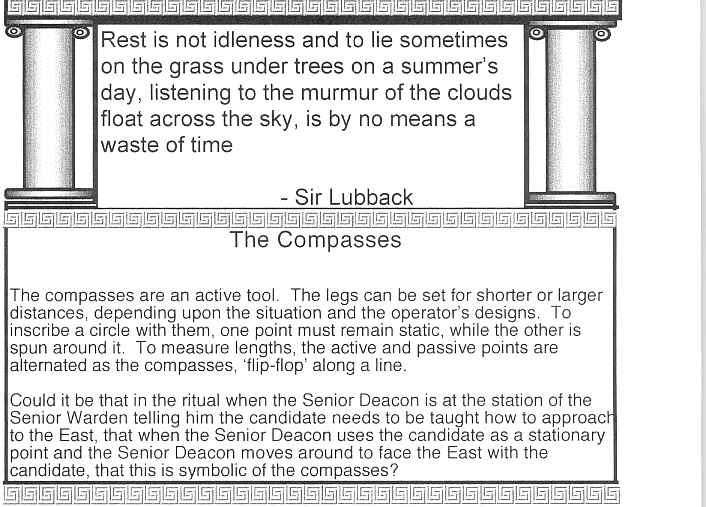 Rest is not idleness and to lie sometimes on the grass under trees on a summer's day, listening to the murmur of the clouds float across the sky, is by no means a waste of time

- Sir Lubback

The Compasses

The compasses are an active tool. The legs can be set for shorter or larger distances, depending upon the situation and the operator's designs. To inscribe a circle with them, one point must remain static, while the other is spun around it. To measure lengths, the active and passive points are alternated as the compasses, 'flip-flop' along a line.

Could it be that in the ritual when the Senior Deacon is at the station of the Senior Warden telling him the candidate needs to be taught how to approach to the East, that when the Senior Deacon uses the candidate as a stationary point and the Senior Deacon moves around to face the East with the candidate, that this is symbolic of the compasses?